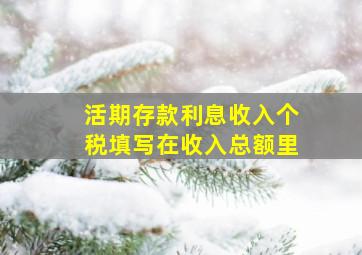 活期存款利息收入个税填写在收入总额里